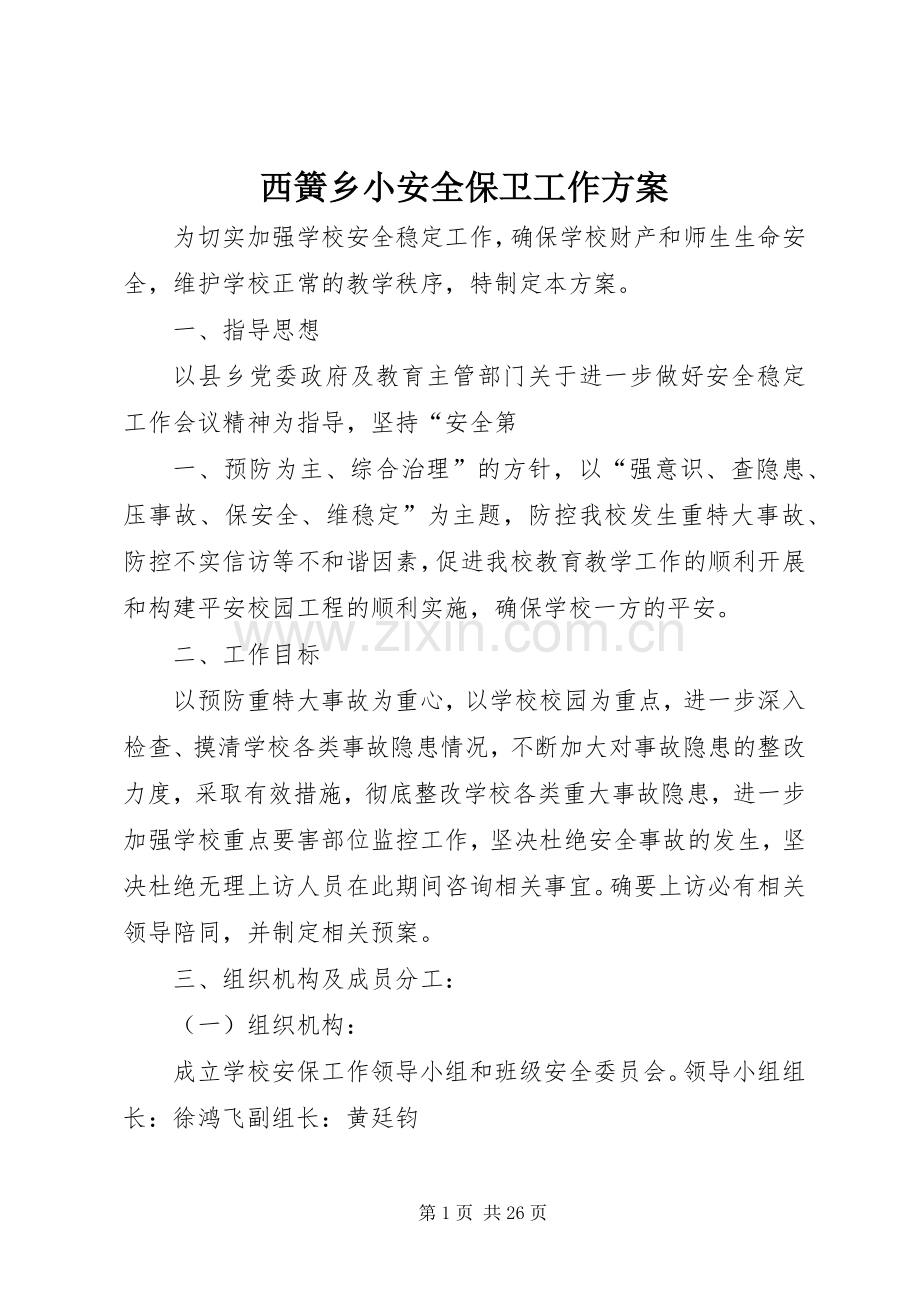 西簧乡小安全保卫工作方案

为切实加强学校安全稳定工作，确保学校财产和师生生命安全，维护学校正常的教学秩序，特制定本方案。

一、指导思想

以县乡党委政府及教育主管部门关于进一步做好安全稳定工作会议精神为指导，坚持“安全第

一、预防为主、综合治理”的方针，以“强意识、查隐患、压事故、保安全、维稳定”为主题，防控我校发生重特大事故、防控不实信访等不和谐因素，促进我校教育教学工作的顺利开展和构建平安校园工程的顺利实施，确保学校一方的平安。

二、工作目标

以预防重特大事故为重心，以学校校园为重点，进一步深入检查、摸清学校各类事故隐患情况，不断加大对事故隐患的整改力度，采取有效措施，彻底整改学校各类重大事故隐患，进一步加强学校重点要害部位监控工作，坚决杜绝安全事故的发生，坚决杜绝无理上访人员在此期间咨询相关事宜。确要上访必有相关领导陪同，并制定相关预案。

三、组织机构及成员分工：

（一）组织机构：

成立学校安保工作领导小组和班级安全委员会。领导小组组长：徐鸿飞副组长：黄廷钧

第1页 共26页

www.zixin.com.cn